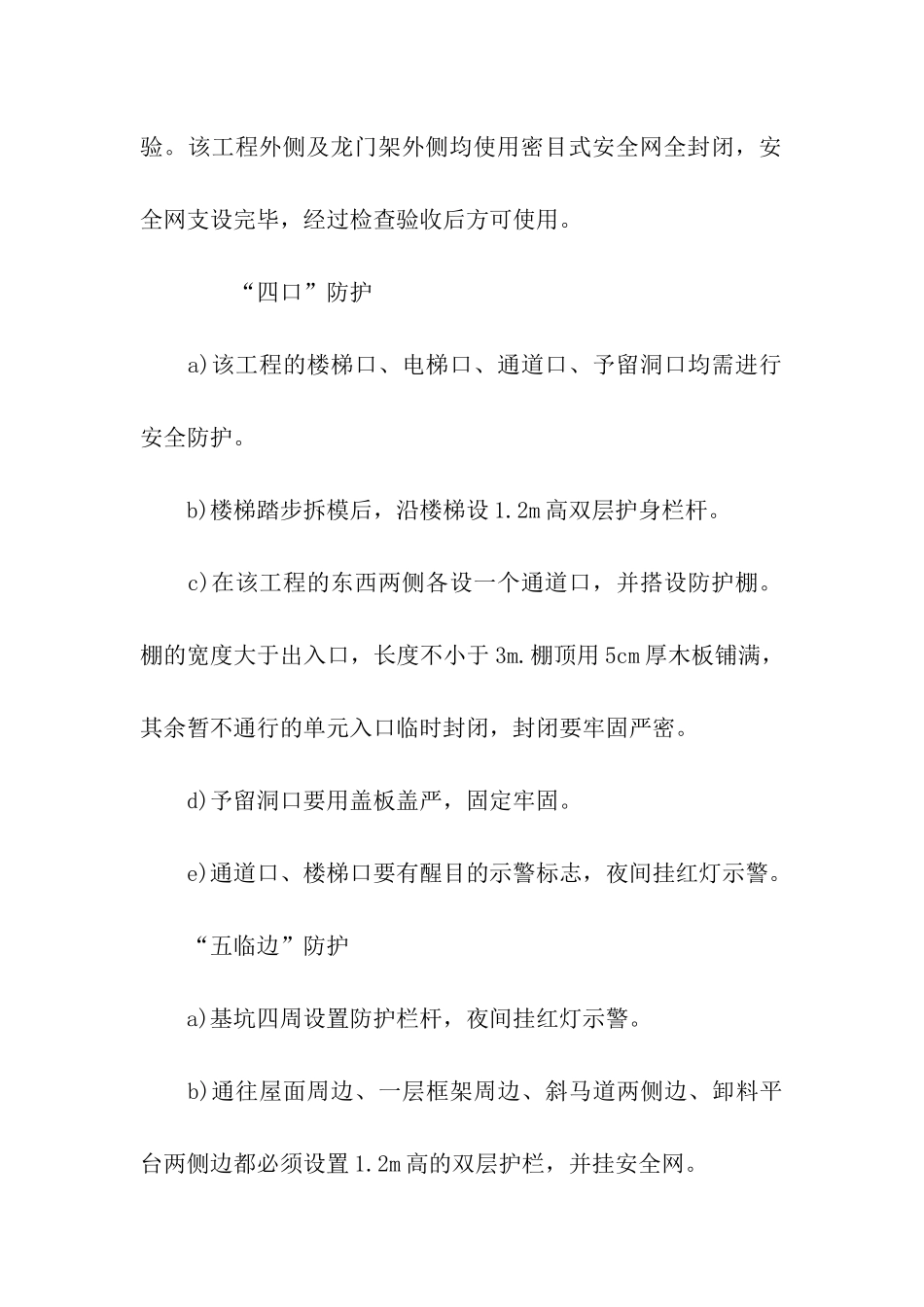 验。该工程外侧及龙门架外侧均使用密目式安全网全封闭，安全网支设完毕，经过检查验收后方可使用。

“四口”防护

a)该工程的楼梯口、电梯口、通道口、予留洞口均需进行安全防护。

b)楼梯踏步拆模后，沿楼梯设 1.2m 高双层护身栏杆。

c)在该工程的东西两侧各设一个通道口，并搭设防护棚。棚的宽度大于出入口，长度不小于 3m.棚顶用 5cm 厚木板铺满，其余暂不通行的单元入口临时封闭，封闭要牢固严密。

d)予留洞口要用盖板盖严，固定牢固。

e)通道口、楼梯口要有醒目的示警标志，夜间挂红灯示警。

“五临边”防护

a)基坑四周设置防护栏杆，夜间挂红灯示警。

b)通往屋面周边、一层框架周边、斜马道两侧边、卸料平台两侧边都必须设置 1.2m 高的双层护栏，并挂安全网。